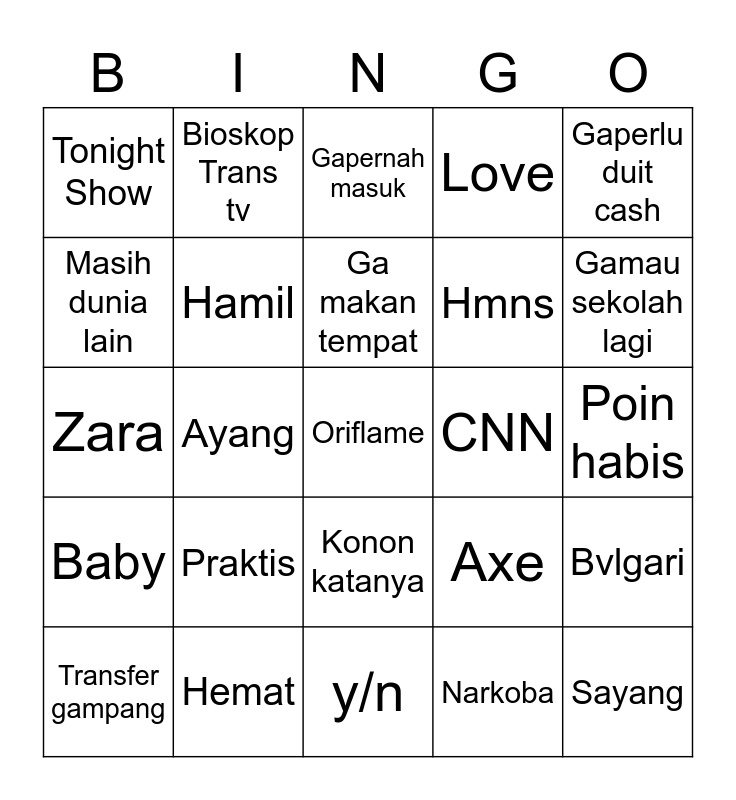 | B | I | N | G | O |
|---|---|---|---|---|
| Tonight Show | Bioskop Trans tv | Gapernah masuk | Love | Gaperlu duit cash |
| Masih dunia lain | Hamil | Ga makan tempat | Hmns | Gamau sekolah lagi |
| Zara | Ayang | Oriflame | CNN | Poin habis |
| Baby | Praktis | Konon katanya | Axe | Bvlgari |
| Transfer gampang | Hemat | y/n | Narkoba | Sayang |